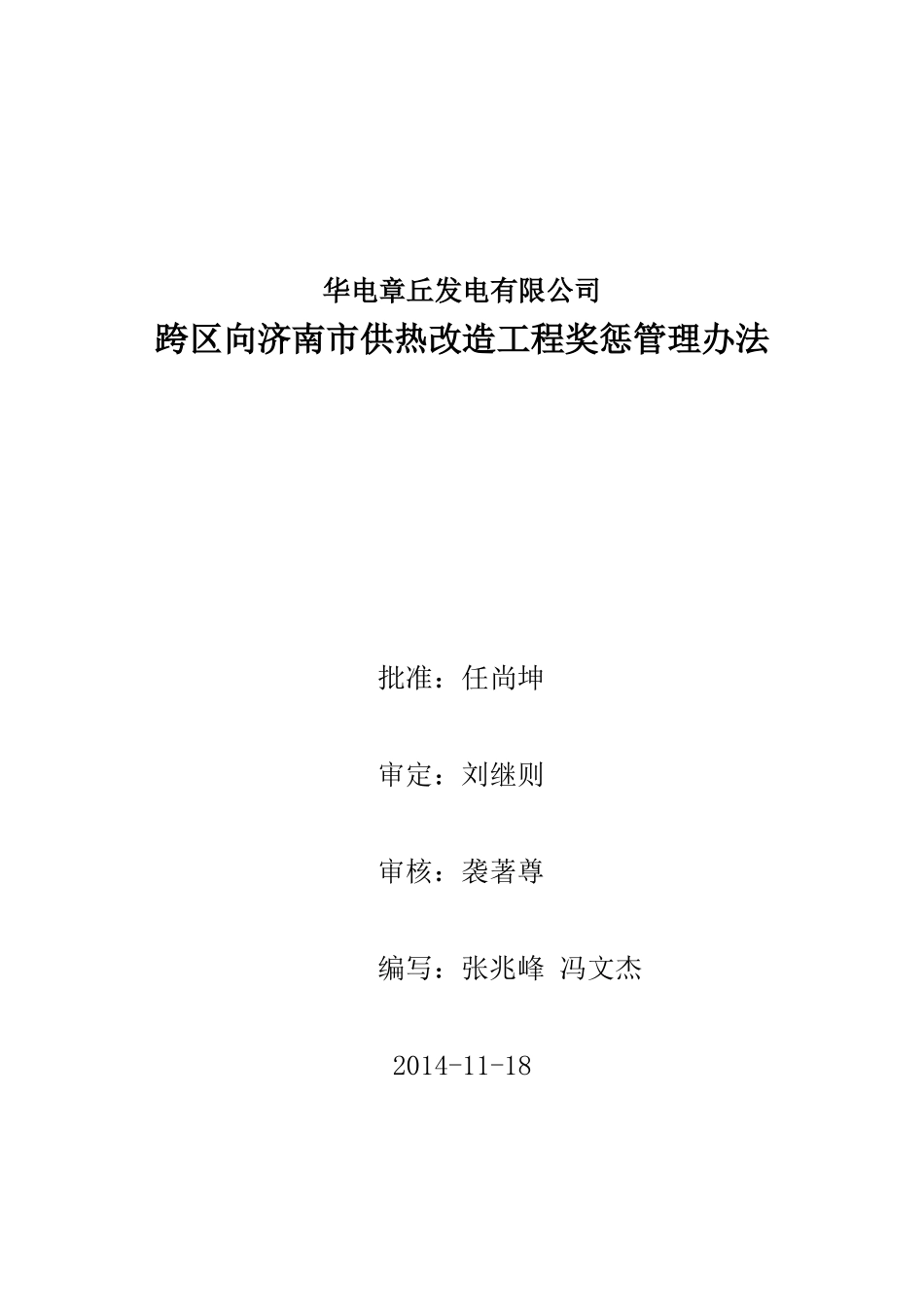 华电章丘发电有限公司
跨区向济南市供热改造工程奖惩管理办法

批准：任尚坤

审定：刘继则

审核：袭著尊

编写：张兆峰 冯文杰

2014-11-18